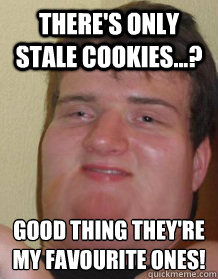 THERE'S ONLY STALE COOKIES...?

GOOD THING THEY'RE MY FAVOURITE ONES!

quickmeme.com